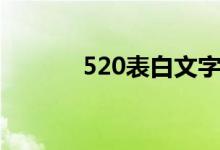 520表白文字